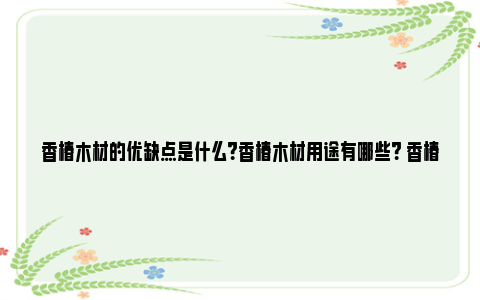 香椿木材的优缺点是什么?香椿木材用途有哪些? 香椿